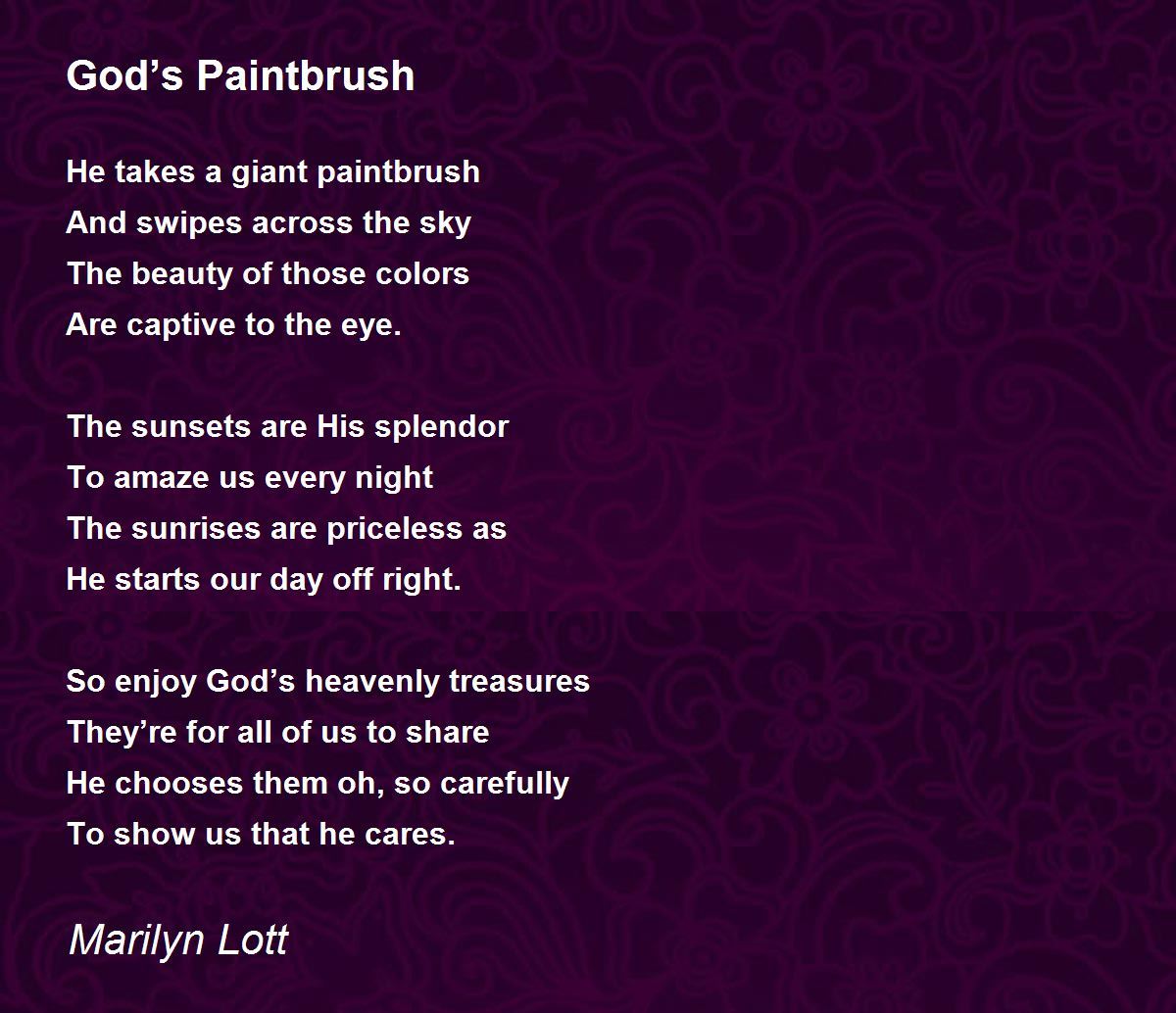 God’s Paintbrush

He takes a giant paintbrush
And swipes across the sky
The beauty of those colors
Are captive to the eye.

The sunsets are His splendor
To amaze us every night
The sunrises are priceless as
He starts our day off right.

So enjoy God’s heavenly treasures
They’re for all of us to share
He chooses them oh, so carefully
To show us that he cares.

Marilyn Lott